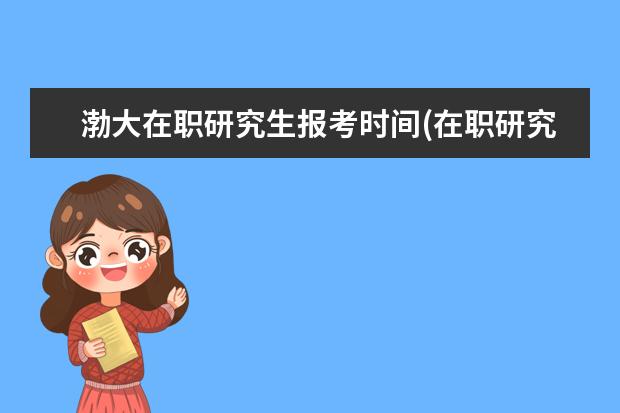 渤大在职研究生报考时间(在职研究